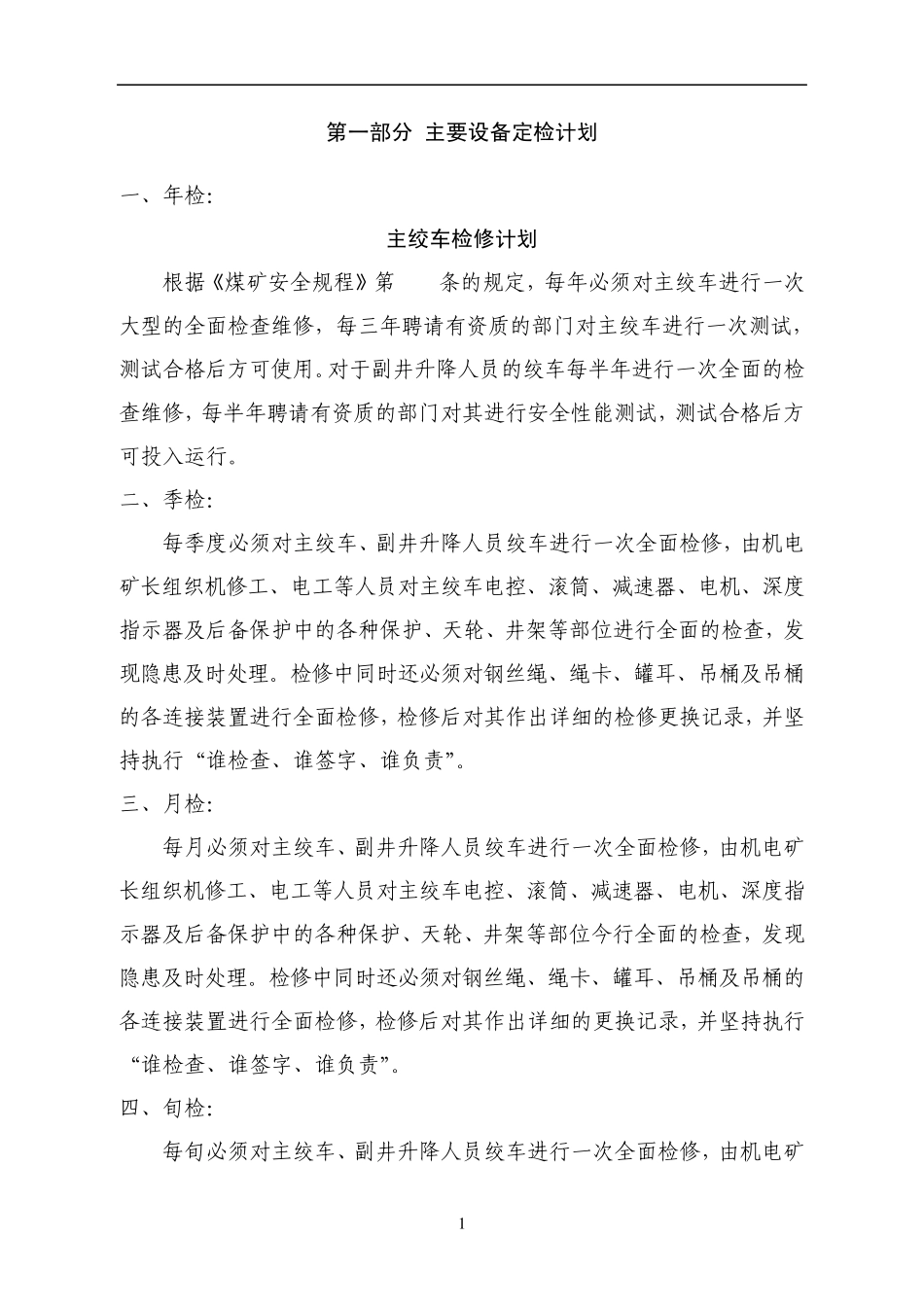 第一部分 主要设备定检计划

一、年检:

主绞车检修计划

根据《煤矿安全规程》第　　条的规定，每年必须对主绞车进行一次大型的全面检查维修，每三年聘请有资质的部门对主绞车进行一次测试，测试合格后方可使用。对于副井升降人员的绞车每半年进行一次全面的检查维修，每半年聘请有资质的部门对其进行安全性能测试，测试合格后方可投入运行。

二、季检:

每季度必须对主绞车、副井升降人员绞车进行一次全面检修，由机电矿长组织机修工、电工等人员对主绞车电控、滚筒、减速器、电机、深度指示器及后备保护中的各种保护、天轮、井架等部位进行全面的检查，发现隐患及时处理。检修中同时还必须对钢丝绳、绳卡、罐耳、吊桶及吊桶的各连接装置进行全面检修，检修后对其作出详细的检修更换记录，并坚持执行“谁检查、谁签字、谁负责”。

三、月检:

每月必须对主绞车、副井升降人员绞车进行一次全面检修，由机电矿长组织机修工、电工等人员对主绞车电控、滚筒、减速器、电机、深度指示器及后备保护中的各种保护、天轮、井架等部位今行全面的检查，发现隐患及时处理。检修中同时还必须对钢丝绳、绳卡、罐耳、吊桶及吊桶的各连接装置进行全面检修，检修后对其作出详细的更换记录，并坚持执行“谁检查、谁签字、谁负责”。

四、旬检:

每旬必须对主绞车、副井升降人员绞车进行一次全面检修，由机电矿

1